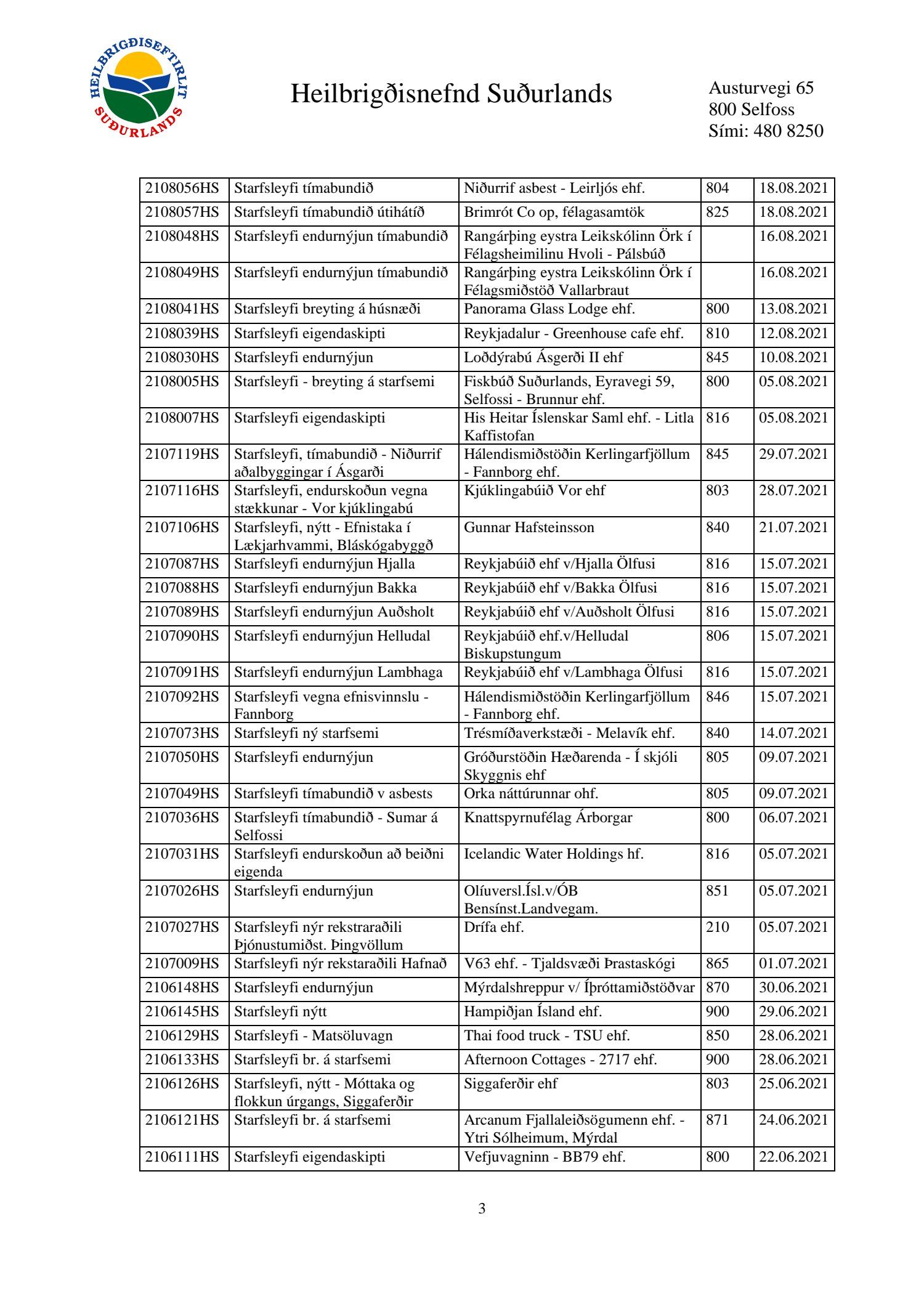 HEILBRIGÐISEFTIRLIT SUÐURLANDS

Heilbrigðisnefnd Suðurlands

Austurvegi 65
800 Selfoss
Sími: 480 8250

| | | | | |
|---|---|---|---|---|
| 2108056HS | Starfsleyfi tímabundið | Niðurrif asbest - Leirljós ehf. | 804 | 18.08.2021 |
| 2108057HS | Starfsleyfi tímabundið útihátíð | Brimrót Co op, félagasamtök | 825 | 18.08.2021 |
| 2108048HS | Starfsleyfi endurnýjun tímabundið | Rangárþing eystra Leikskólinn Örk í Félagsheimilinu Hvoli - Pálsbúð | | 16.08.2021 |
| 2108049HS | Starfsleyfi endurnýjun tímabundið | Rangárþing eystra Leikskólinn Örk í Félagsmiðstöð Vallarbraut | | 16.08.2021 |
| 2108041HS | Starfsleyfi breyting á húsnæði | Panorama Glass Lodge ehf. | 800 | 13.08.2021 |
| 2108039HS | Starfsleyfi eigendaskipti | Reykjadalur - Greenhouse cafe ehf. | 810 | 12.08.2021 |
| 2108030HS | Starfsleyfi endurnýjun | Loðdýrabú Ásgerði II ehf | 845 | 10.08.2021 |
| 2108005HS | Starfsleyfi - breyting á starfsemi | Fiskbúð Suðurlands, Eyravegi 59, Selfossi - Brunnur ehf. | 800 | 05.08.2021 |
| 2108007HS | Starfsleyfi eigendaskipti | His Heitar Íslenskar Saml ehf. - Litla Kaffistofan | 816 | 05.08.2021 |
| 2107119HS | Starfsleyfi, tímabundið - Niðurrif aðalbyggingar í Ásgarði | Hálendismiðstöðin Kerlingarfjöllum - Fannborg ehf. | 845 | 29.07.2021 |
| 2107116HS | Starfsleyfi, endurskoðun vegna stækkunar - Vor kjúklingabú | Kjúklingabúið Vor ehf | 803 | 28.07.2021 |
| 2107106HS | Starfsleyfi, nýtt - Efnistaka í Lækjarhvammi, Bláskógabyggð | Gunnar Hafsteinsson | 840 | 21.07.2021 |
| 2107087HS | Starfsleyfi endurnýjun Hjalla | Reykjabúið ehf v/Hjalla Ölfusi | 816 | 15.07.2021 |
| 2107088HS | Starfsleyfi endurnýjun Bakka | Reykjabúið ehf v/Bakka Ölfusi | 816 | 15.07.2021 |
| 2107089HS | Starfsleyfi endurnýjun Auðsholt | Reykjabúið ehf v/Auðsholt Ölfusi | 816 | 15.07.2021 |
| 2107090HS | Starfsleyfi endurnýjun Helludal | Reykjabúið ehf.v/Helludal Biskupstungum | 806 | 15.07.2021 |
| 2107091HS | Starfsleyfi endurnýjun Lambhaga | Reykjabúið ehf v/Lambhaga Ölfusi | 816 | 15.07.2021 |
| 2107092HS | Starfsleyfi vegna efnisvinnslu - Fannborg | Hálendismiðstöðin Kerlingarfjöllum - Fannborg ehf. | 846 | 15.07.2021 |
| 2107073HS | Starfsleyfi ný starfsemi | Trésmíðaverkstæði - Melavík ehf. | 840 | 14.07.2021 |
| 2107050HS | Starfsleyfi endurnýjun | Gróðurstöðin Hæðarenda - Í skjóli Skyggnis ehf | 805 | 09.07.2021 |
| 2107049HS | Starfsleyfi tímabundið v asbests | Orka náttúrunnar ohf. | 805 | 09.07.2021 |
| 2107036HS | Starfsleyfi tímabundið - Sumar á Selfossi | Knattspyrnufélag Árborgar | 800 | 06.07.2021 |
| 2107031HS | Starfsleyfi endurskoðun að beiðni eigenda | Icelandic Water Holdings hf. | 816 | 05.07.2021 |
| 2107026HS | Starfsleyfi endurnýjun | Olíuversl.Ísl.v/ÓB Bensínst.Landvegam. | 851 | 05.07.2021 |
| 2107027HS | Starfsleyfi nýr rekstraraðili Þjónustumiðst. Þingvöllum | Drífa ehf. | 210 | 05.07.2021 |
| 2107009HS | Starfsleyfi nýr rekstaraðili Hafnað | V63 ehf. - Tjaldsvæði Þrastaskógi | 865 | 01.07.2021 |
| 2106148HS | Starfsleyfi endurnýjun | Mýrdalshreppur v/ Íþróttamiðstöðvar | 870 | 30.06.2021 |
| 2106145HS | Starfsleyfi nýtt | Hampiðjan Ísland ehf. | 900 | 29.06.2021 |
| 2106129HS | Starfsleyfi - Matsöluvagn | Thai food truck - TSU ehf. | 850 | 28.06.2021 |
| 2106133HS | Starfsleyfi br. á starfsemi | Afternoon Cottages - 2717 ehf. | 900 | 28.06.2021 |
| 2106126HS | Starfsleyfi, nýtt - Móttaka og flokkun úrgangs, Siggaferðir | Siggaferðir ehf | 803 | 25.06.2021 |
| 2106121HS | Starfsleyfi br. á starfsemi | Arcanum Fjallaleiðsögumenn ehf. - Ytri Sólheimum, Mýrdal | 871 | 24.06.2021 |
| 2106111HS | Starfsleyfi eigendaskipti | Vefjuvagninn - BB79 ehf. | 800 | 22.06.2021 |

3